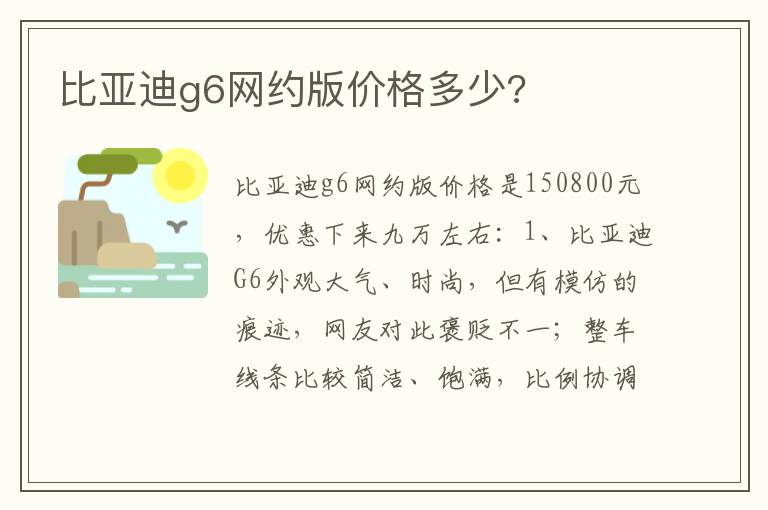 比亚迪g6网约版价格多少?

比亚迪g6网约版价格是150800元，优惠下来九万左右：1、比亚迪G6外观大气、时尚，但有模仿的痕迹，网友对此褒贬不一；整车线条比较简洁、饱满，比例协调